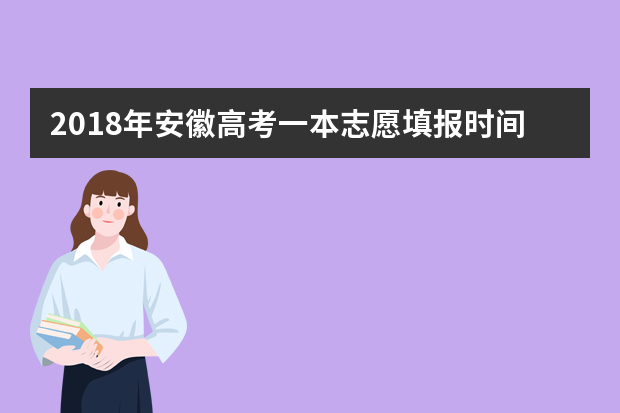 2018年安徽高考一本志愿填报时间